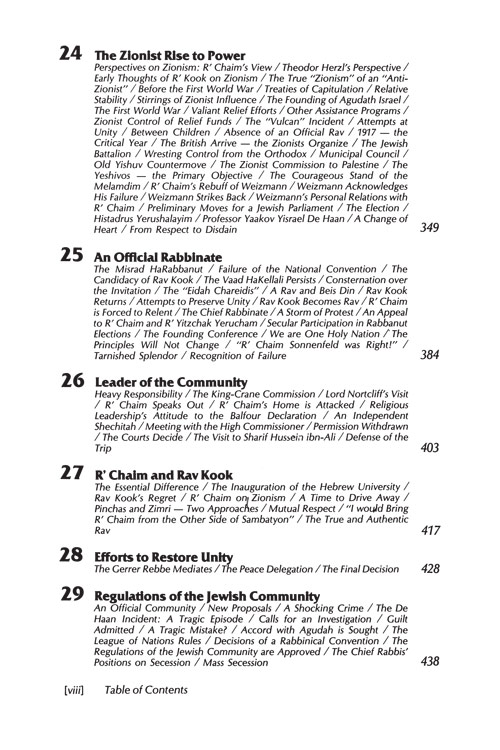 24 The Zionist Rise to Power
Perspectives on Zionism: R' Chaim's View / Theodor Herzl's Perspective / Early Thoughts of R' Kook on Zionism / The True "Zionism" of an "Anti-Zionist" / Before the First World War / Treaties of Capitulation / Relative Stability / Stirrings of Zionist Influence / The Founding of Agudath Israel / The First World War / Valiant Relief Efforts / Other Assistance Programs / Zionist Control of Relief Funds / The "Vulcan" Incident / Attempts at Unity / Between Children / Absence of an Official Rav / 1917 — the Critical Year / The British Arrive — the Zionists Organize / The Jewish Battalion / Wresting Control from the Orthodox / Municipal Council / Old Yishuv Countermove / The Zionist Commission to Palestine / The Yeshivos — the Primary Objective / The Courageous Stand of the Melamdim / R' Chaim's Rebuff of Weizmann / Weizmann Acknowledges His Failure / Weizmann Strikes Back / Weizmann's Personal Relations with R' Chaim / Preliminary Moves for a Jewish Parliament / The Election / Histadrus Yerushalayim / Professor Yaakov Yisrael De Haan / A Change of Heart / From Respect to Disdain 349

25 An Official Rabbinate
The Misrad HaRabbanut / Failure of the National Convention / The Candidacy of Rav Kook / The Vaad HaKellali Persists / Consternation over the Invitation / The "Eidah Chareidis" / A Rav and Beis Din / Rav Kook Returns / Attempts to Preserve Unity / Rav Kook Becomes Rav / R' Chaim is Forced to Relent / The Chief Rabbinate / A Storm of Protest / An Appeal to R' Chaim and R' Yitzchak Yerucham / Secular Participation in Rabbanut Elections / The Founding Conference / We are One Holy Nation / The Principles Will Not Change / "R' Chaim Sonnenfeld was Right!" / Tarnished Splendor / Recognition of Failure 384

26 Leader of the Community
Heavy Responsibility / The King-Crane Commission / Lord Nortcliff's Visit / R' Chaim Speaks Out / R' Chaim's Home is Attacked / Religious Leadership's Attitude to the Balfour Declaration / An Independent Shechitah / Meeting with the High Commissioner / Permission Withdrawn / The Courts Decide / The Visit to Sharif Hussein ibn-Ali / Defense of the Trip 403

27 R' Chaim and Rav Kook
The Essential Difference / The Inauguration of the Hebrew University / Rav Kook's Regret / R' Chaim on Zionism / A Time to Drive Away / Pinchas and Zimri — Two Approaches / Mutual Respect / "I would Bring R' Chaim from the Other Side of Sambatyon" / The True and Authentic Rav 417

28 Efforts to Restore Unity
The Gerrer Rebbe Mediates / The Peace Delegation / The Final Decision 428

29 Regulations of the Jewish Community
An Official Community / New Proposals / A Shocking Crime / The De Haan Incident: A Tragic Episode / Calls for an Investigation / Guilt Admitted / A Tragic Mistake? / Accord with Agudah is Sought / The League of Nations Rules / Decisions of a Rabbinical Convention / The Regulations of the Jewish Community are Approved / The Chief Rabbis' Positions on Secession / Mass Secession 438

[viii] Table of Contents